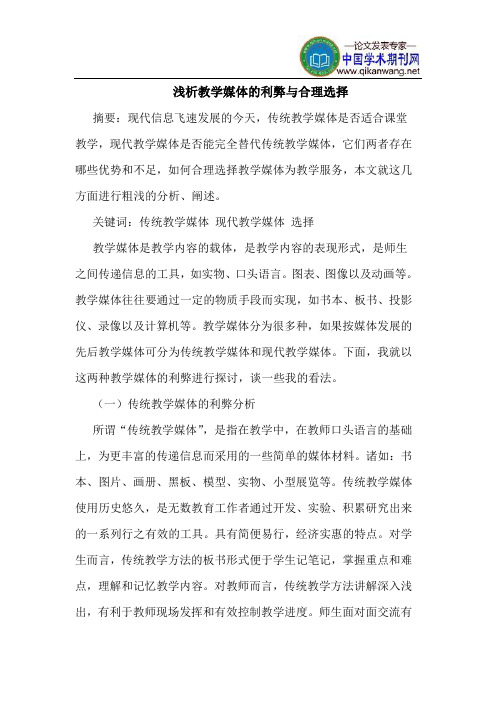 —论文发表专家—
中国学术期刊网
www.qikanwang.net

浅析教学媒体的利弊与合理选择

摘要：现代信息飞速发展的今天，传统教学媒体是否适合课堂教学，现代教学媒体是否能完全替代传统教学媒体，它们两者存在哪些优势和不足，如何合理选择教学媒体为教学服务，本文就这几方面进行粗浅的分析、阐述。

关键词：传统教学媒体 现代教学媒体 选择

教学媒体是教学内容的载体，是教学内容的表现形式，是师生之间传递信息的工具，如实物、口头语言。图表、图像以及动画等。教学媒体往往要通过一定的物质手段而实现，如书本、板书、投影仪、录像以及计算机等。教学媒体分为很多种，如果按媒体发展的先后教学媒体可分为传统教学媒体和现代教学媒体。下面，我就以这两种教学媒体的利弊进行探讨，谈一些我的看法。

（一）传统教学媒体的利弊分析

所谓“传统教学媒体”，是指在教学中，在教师口头语言的基础上，为更丰富的传递信息而采用的一些简单的媒体材料。诸如：书本、图片、画册、黑板、模型、实物、小型展览等。传统教学媒体使用历史悠久，是无数教育工作者通过开发、实验、积累研究出来的一系列行之有效的工具。具有简便易行，经济实惠的特点。对学生而言，传统教学方法的板书形式便于学生记笔记，掌握重点和难点，理解和记忆教学内容。对教师而言，传统教学方法讲解深入浅出，有利于教师现场发挥和有效控制教学进度。师生面对面交流有